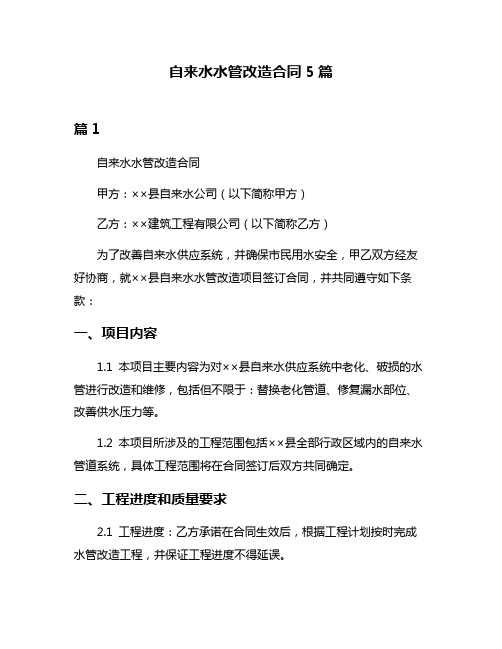 自来水水管改造合同 5 篇

篇 1

自来水水管改造合同

甲方：××县自来水公司（以下简称甲方）

乙方：××建筑工程有限公司（以下简称乙方）

为了改善自来水供应系统，并确保市民用水安全，甲乙双方经友好协商，就××县自来水水管改造项目签订合同，并共同遵守如下条款：

一、项目内容

1.1 本项目主要内容为对××县自来水供应系统中老化、破损的水管进行改造和维修，包括但不限于：替换老化管道、修复漏水部位、改善供水压力等。

1.2 本项目所涉及的工程范围包括××县全部行政区域内的自来水管道系统，具体工程范围将在合同签订后双方共同确定。

二、工程进度和质量要求

2.1 工程进度：乙方承诺在合同生效后，根据工程计划按时完成水管改造工程，并保证工程进度不得延误。